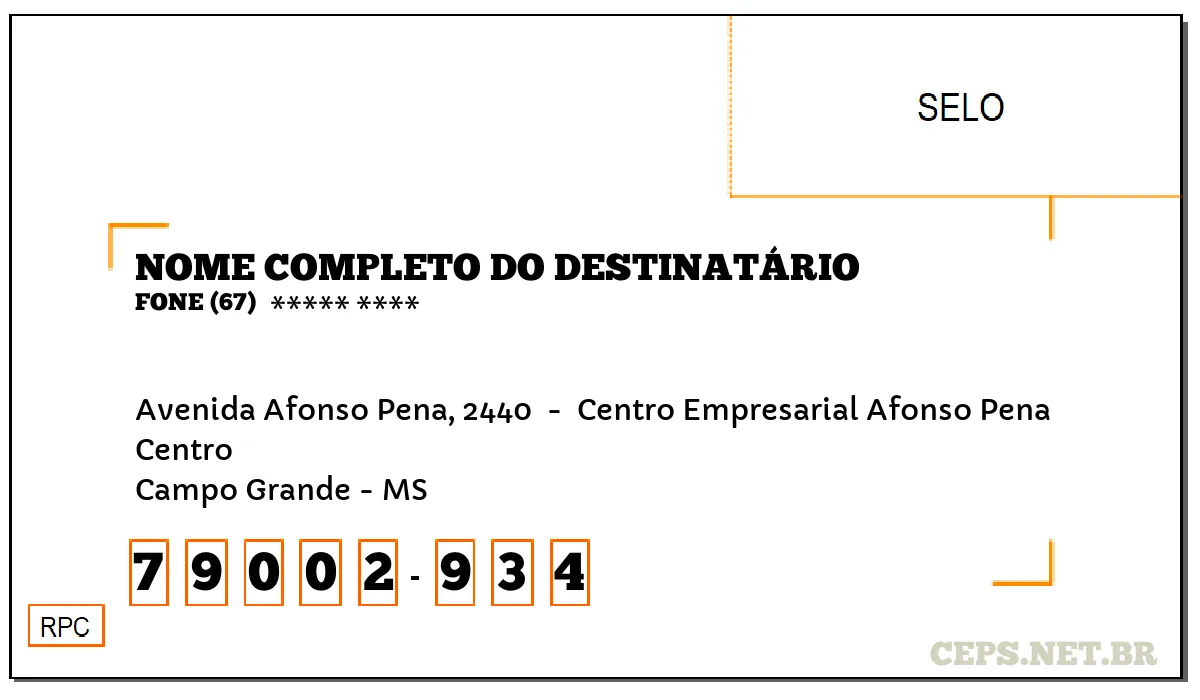 SELO

NOME COMPLETO DO DESTINATÁRIO
FONE (67) ***** ****

Avenida Afonso Pena, 2440 - Centro Empresarial Afonso Pena
Centro
Campo Grande - MS

7 9 0 0 2 - 9 3 4

RPC

CEPS.NET.BR